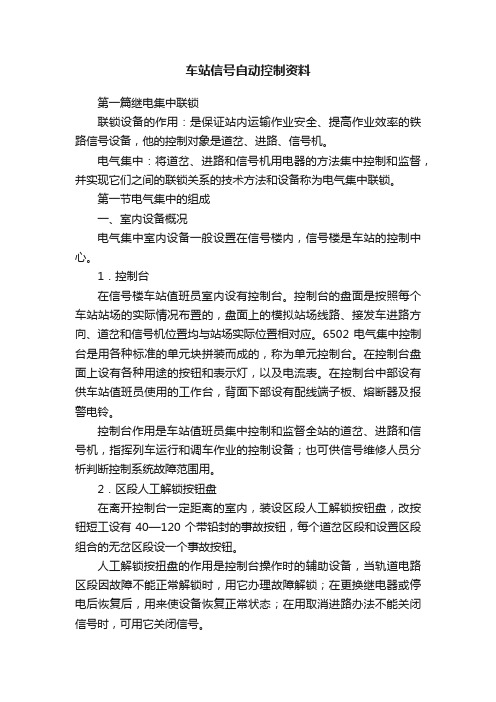 车站信号自动控制资料

第一篇继电集中联锁

联锁设备的作用：是保证站内运输作业安全、提高作业效率的铁路信号设备，他的控制对象是道岔、进路、信号机。

电气集中：将道岔、进路和信号机用电器的方法集中控制和监督，并实现它们之间的联锁关系的技术方法和设备称为电气集中联锁。

第一节电气集中的组成

一、室内设备概况

电气集中室内设备一般设置在信号楼内，信号楼是车站的控制中心。

1．控制台

在信号楼车站值班员室内设有控制台。控制台的盘面是按照每个车站站场的实际情况布置的，盘面上的模拟站场线路、接发车进路方向、道岔和信号机位置均与站场实际位置相对应。6502 电气集中控制台是用各种标准的单元块拼装而成的，称为单元控制台。在控制台盘面上设有各种用途的按钮和表示灯，以及电流表。在控制台中部设有供车站值班员使用的工作台，背面下部设有配线端子板、熔断器及报警电铃。

控制台作用是车站值班员集中控制和监督全站的道岔、进路和信号机，指挥列车运行和调车作业的控制设备；也可供信号维修人员分析判断控制系统故障范围用。

2．区段人工解锁按钮盘

在离开控制台一定距离的室内，装设区段人工解锁按钮盘，改按钮短工设有 40—120 个带铅封的事故按钮，每个道岔区段和设置区段组合的无岔区段设一个事故按钮。

人工解锁按扭盘的作用是控制台操作时的辅助设备，当轨道电路区段因故障不能正常解锁时，用它办理故障解锁；在更换继电器或停电后恢复后，用来使设备恢复正常状态；在用取消进路办法不能关闭信号时，可用它关闭信号。